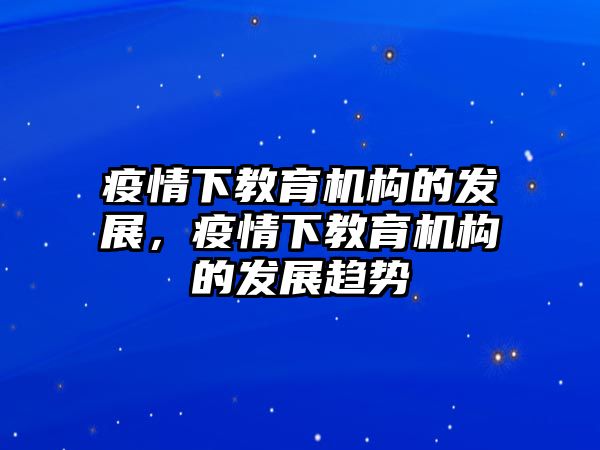 疫情下教育机构的发展，疫情下教育机构的发展趋势